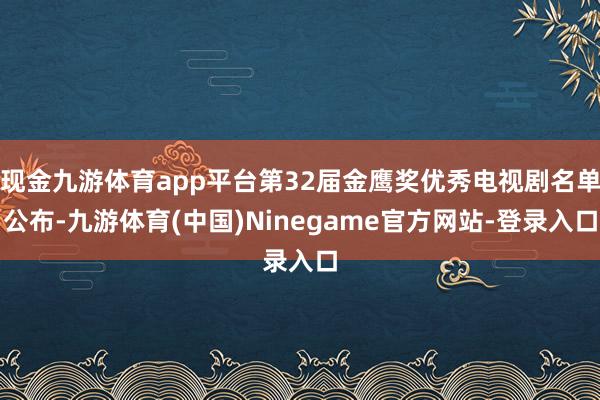 现金九游体育app平台第32届金鹰奖优秀电视剧名单公布-九游体育(中国)Ninegame官方网站-登录入口录入口